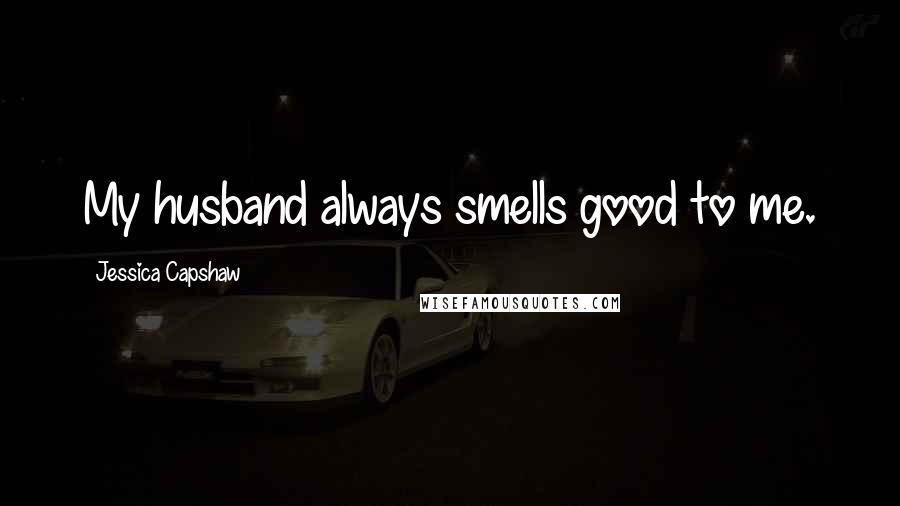 My husband always smells good to me.

Jessica Capshaw

WISEFAMOUSQUOTES.COM